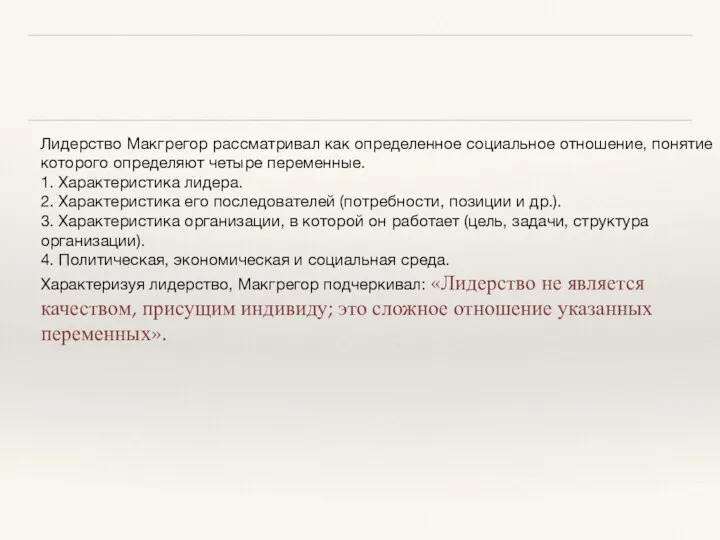 Лидерство Макгрегор рассматривал как определенное социальное отношение, понятие которого определяют четыре переменные.
1. Характеристика лидера.
2. Характеристика его последователей (потребности, позиции и др.).
3. Характеристика организации, в которой он работает (цель, задачи, структура организации).
4. Политическая, экономическая и социальная среда.
Характеризуя лидерство, Макгрегор подчеркивал: «Лидерство не является качеством, присущим индивиду; это сложное отношение указанных переменных».